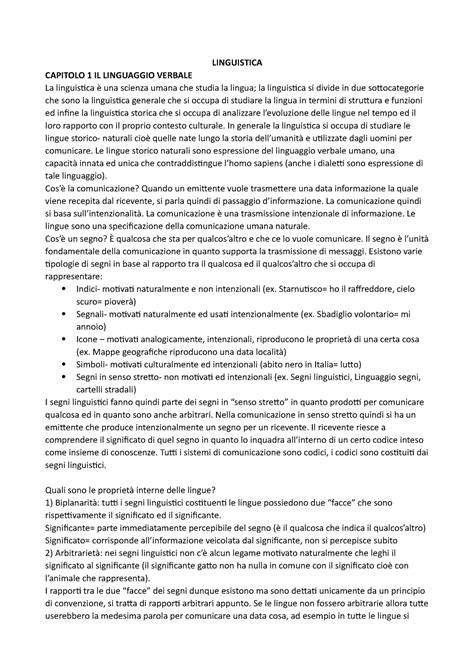 LINGUISTICA

CAPITOLO 1 IL LINGUAGGIO VERBALE

La linguistica è una scienza umana che studia la lingua; la linguistica si divide in due sottocategorie che sono la linguistica generale che si occupa di studiare la lingua in termini di struttura e funzioni ed infine la linguistica storica che si occupa di analizzare l'evoluzione delle lingue nel tempo ed il loro rapporto con il proprio contesto culturale. In generale la linguistica si occupa di studiare le lingue storico- naturali cioè quelle nate lungo la storia dell'umanità e utilizzate dagli uomini per comunicare. Le lingue storico naturali sono espressione del linguaggio verbale umano, una capacità innata ed unica che contraddistingue l'homo sapiens (anche i dialetti sono espressione di tale linguaggio).

Cos'è la comunicazione? Quando un emittente vuole trasmettere una data informazione la quale viene recepita dal ricevente, si parla quindi di passaggio d'informazione. La comunicazione quindi si basa sull'intenzionalità. La comunicazione è una trasmissione intenzionale di informazione. Le lingue sono una specificazione della comunicazione umana naturale.

Cos'è un segno? È qualcosa che sta per qualcos'altro e che ce lo vuole comunicare. Il segno è l'unità fondamentale della comunicazione in quanto supporta la trasmissione di messaggi. Esistono varie tipologie di segni in base al rapporto tra il qualcosa ed il qualcos'altro che si occupa di rappresentare:

• Indici- motivati naturalmente e non intenzionali (ex. Starnutisco= ho il raffreddore, cielo scuro= pioverà)
• Segnali- motivati naturalmente ed usati intenzionalmente (ex. Sbadiglio volontario= mi annoio)
• Icone – motivati analogicamente, intenzionali, riproducono le proprietà di una certa cosa (ex. Mappe geografiche riproducono una data località)
• Simboli- motivati culturalmente ed intenzionali (abito nero in Italia= lutto)
• Segni in senso stretto- non motivati ed intenzionali (ex. Segni linguistici, Linguaggio segni, cartelli stradali)

I segni linguistici fanno quindi parte dei segni in "senso stretto" in quanto prodotti per comunicare qualcosa ed in quanto sono anche arbitrari. Nella comunicazione in senso stretto quindi si ha un emittente che produce intenzionalmente un segno per un ricevente. Il ricevente riesce a comprendere il significato di quel segno in quanto lo inquadra all'interno di un certo codice inteso come insieme di conoscenze. Tutti i sistemi di comunicazione sono codici, i codici sono costituiti dai segni linguistici.

Quali sono le proprietà interne delle lingue?

1) Biplanarità: tutti i segni linguistici costituenti le lingue possiedono due "facce" che sono rispettivamente il significato ed il significante.

Significante= parte immediatamente percepibile del segno (è il qualcosa che indica il qualcos'altro)

Significato= corrisponde all'informazione veicolata dal significante, non si percepisce subito

2) Arbitrarietà: nei segni linguistici non c'è alcun legame motivato naturalmente che leghi il significato al significante (il significante gatto non ha nulla in comune con il significato cioè con l'animale che rappresenta).

I rapporti tra le due "facce" dei segni dunque esistono ma sono dettati unicamente da un principio di convenzione, si tratta di rapporti arbitrari appunto. Se le lingue non fossero arbitrarie allora tutte userebbero la medesima parola per comunicare una data cosa, ad esempio in tutte le lingue si